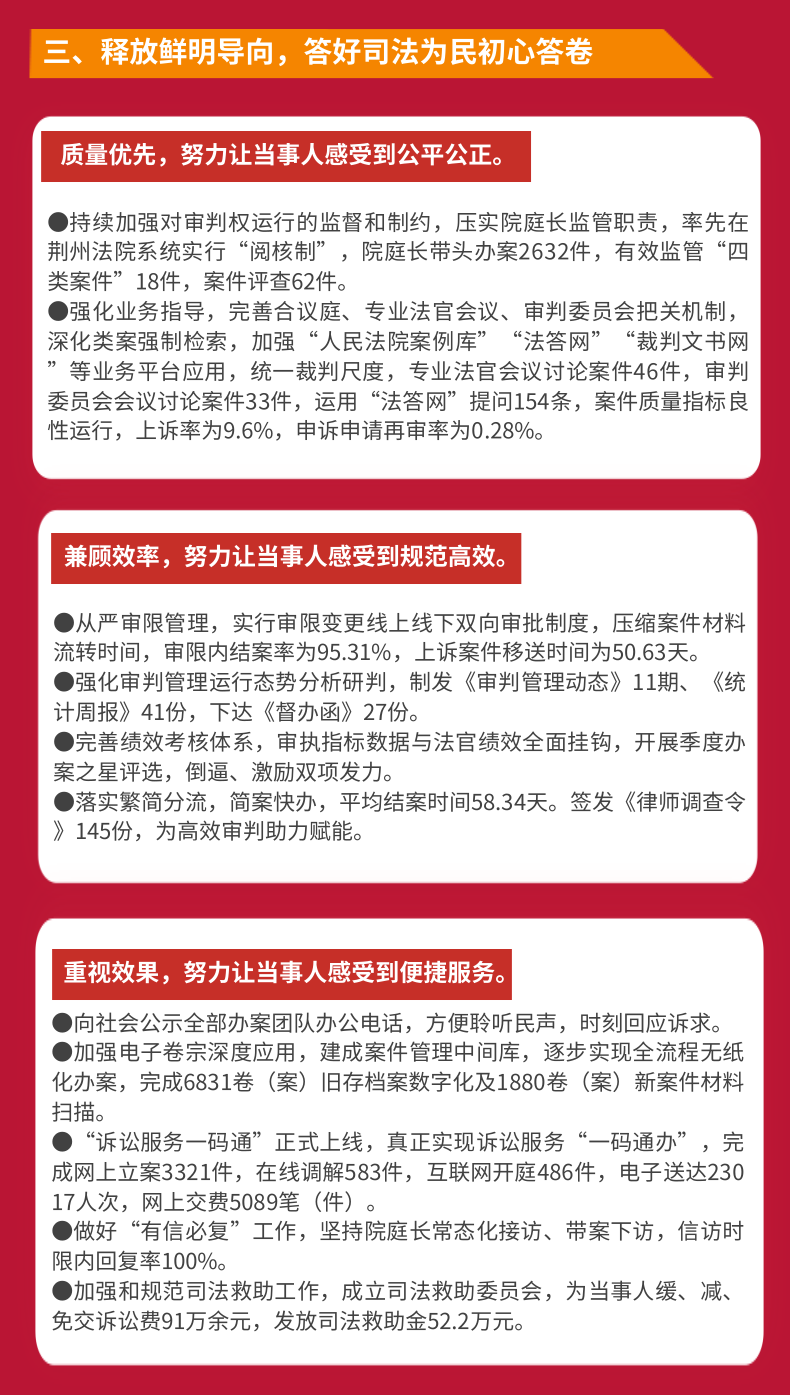 三、释放鲜明导向，答好司法为民初心答卷

质量优先，努力让当事人感受到公平公正。

●持续加强对审判权运行的监督和制约，压实院庭长监管职责，率先在荆州法院系统实行“阅核制”，院庭长带头办案2632件，有效监管“四类案件”18件，案件评查62件。
●强化业务指导，完善合议庭、专业法官会议、审判委员会把关机制，深化类案强制检索，加强“人民法院案例库”“法答网”“裁判文书网”等业务平台应用，统一裁判尺度，专业法官会议讨论案件46件，审判委员会会议讨论案件33件，运用“法答网”提问154条，案件质量指标良性运行，上诉率为9.6%，申诉申请再审率为0.28%。

兼顾效率，努力让当事人感受到规范高效。

●从严审限管理，实行审限变更线上线下双向审批制度，压缩案件材料流转时间，审限内结案率为95.31%，上诉案件移送时间为50.63天。
●强化审判管理运行态势分析研判，制发《审判管理动态》11期、《统计周报》41份，下达《督办函》27份。
●完善绩效考核体系，审执指标数据与法官绩效全面挂钩，开展季度办案之星评选，倒逼、激励双项发力。
●落实繁简分流，简案快办，平均结案时间58.34天。签发《律师调查令》145份，为高效审判助力赋能。

重视效果，努力让当事人感受到便捷服务。

●向社会公示全部办案团队办公电话，方便聆听民声，时刻回应诉求。
●加强电子卷宗深度应用，建成案件管理中间库，逐步实现全流程无纸化办案，完成6831卷（案）旧存档案数字化及1880卷（案）新案件材料扫描。
●“诉讼服务一码通”正式上线，真正实现诉讼服务“一码通办”，完成网上立案3321件，在线调解583件，互联网开庭486件，电子送达23017人次，网上交费5089笔（件）。
●做好“有信必复”工作，坚持院庭长常态化接访、带案下访，信访时限内回复率100%。
●加强和规范司法救助工作，成立司法救助委员会，为当事人缓、减、免交诉讼费91万余元，发放司法救助金52.2万元。